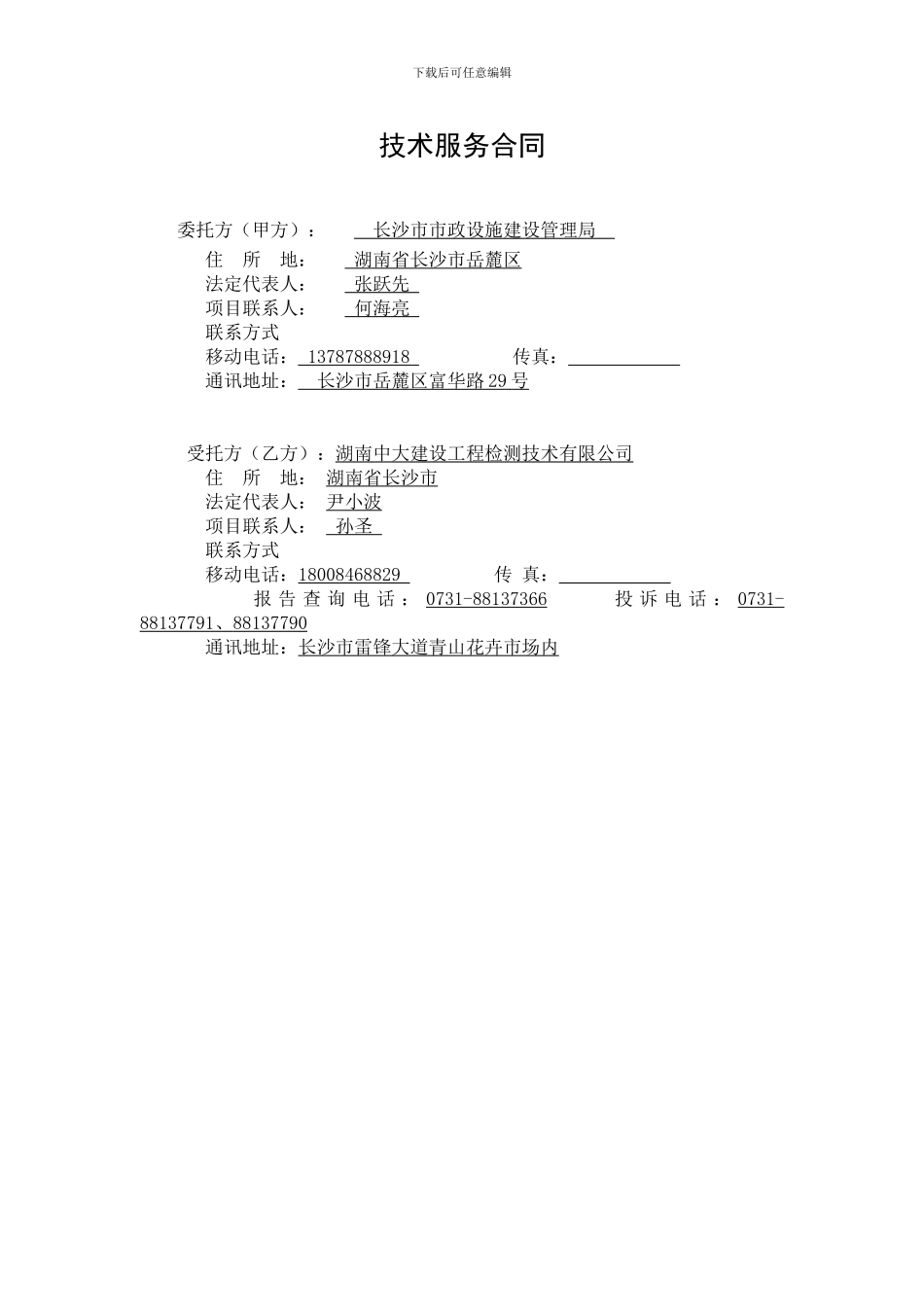 下载后可任意编辑

技术服务合同

委托方（甲方）： 长沙市市政设施建设管理局
住 所 地： 湖南省长沙市岳麓区
法定代表人： 张跃先
项目联系人： 何海亮
联系方式
移动电话： 13787888918 传真：
通讯地址： 长沙市岳麓区富华路 29 号

受托方（乙方）：湖南中大建设工程检测技术有限公司
住 所 地： 湖南省长沙市
法定代表人： 尹小波
项目联系人： 孙圣
联系方式
移动电话：18008468829 传 真：
报告查询电话：0731-88137366 投诉电话：0731-88137791、88137790
通讯地址：长沙市雷锋大道青山花卉市场内